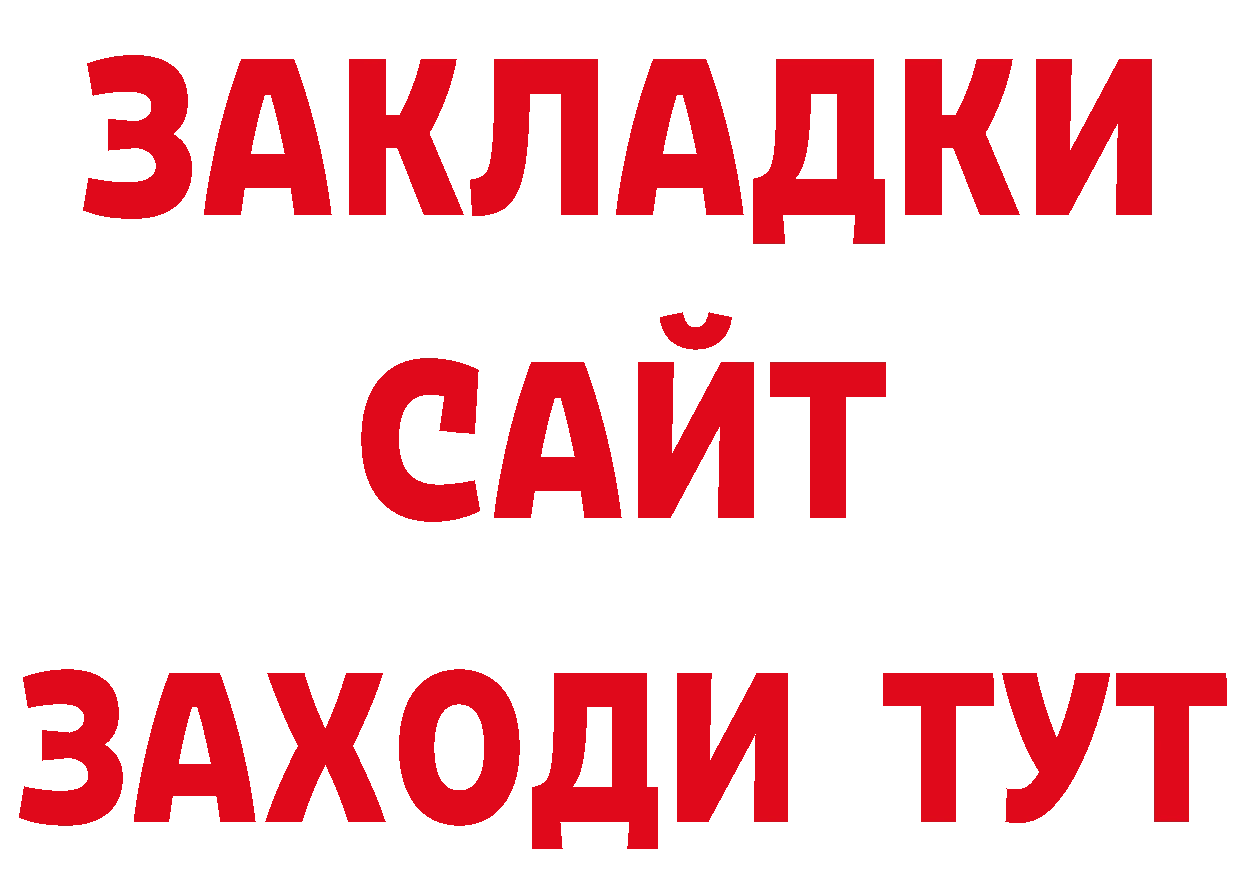 ЗАКЛАДКИ
САЙТ
ЗАХОДИ ТУТ